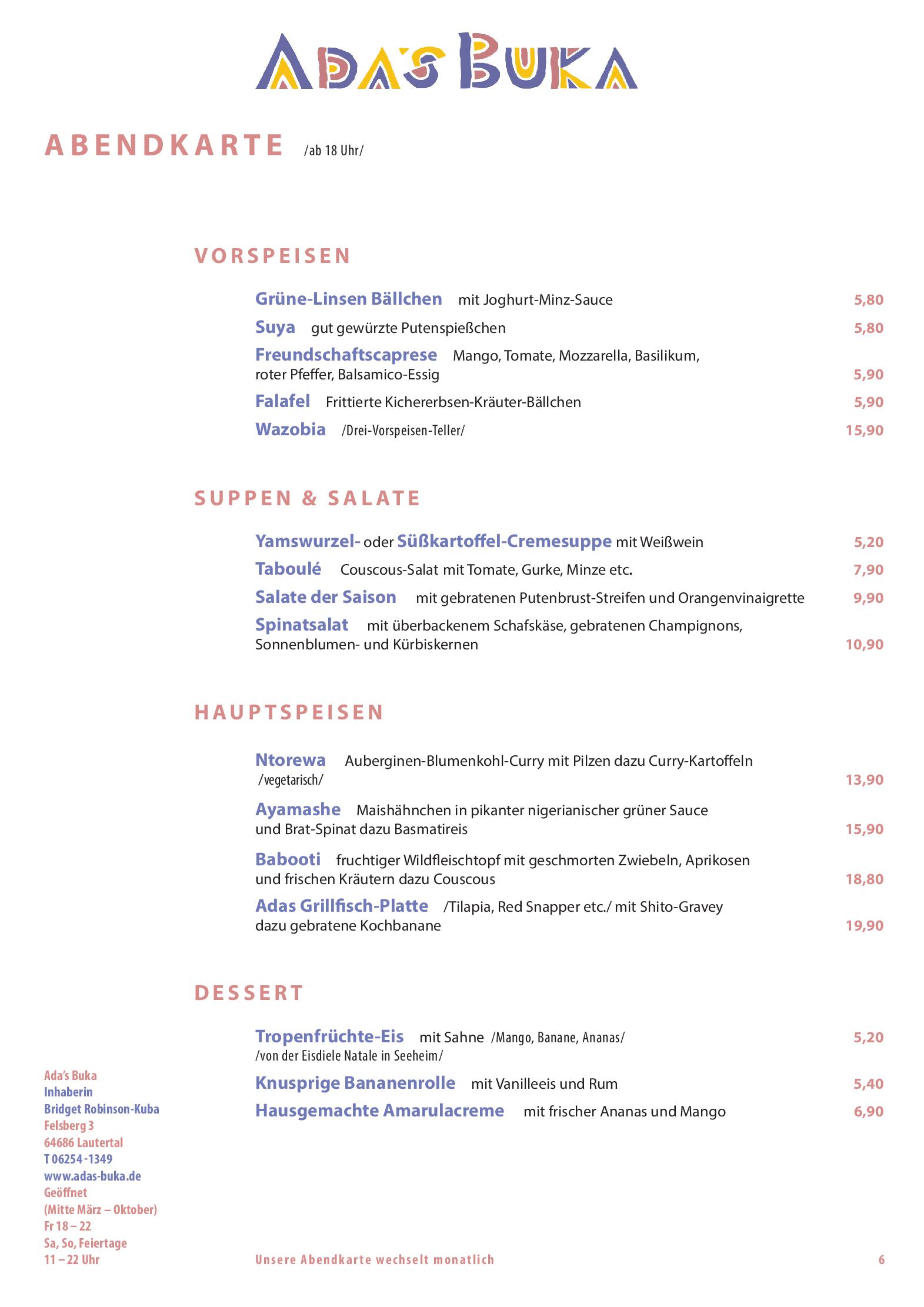 ADA'S BUKA

ABENDKARTE /ab 18 Uhr/

VORSPEISEN

Grüne-Linsen Bällchen mit Joghurt-Minz-Sauce 5,80

Suya gut gewürzte Putenspießchen 5,80

Freundschaftscaprese Mango, Tomate, Mozzarella, Basilikum, roter Pfeffer, Balsamico-Essig 5,90

Falafel Frittierte Kichererbsen-Kräuter-Bällchen 5,90

Wazobia /Drei-Vorspeisen-Teller/ 15,90

SUPPEN & SALATE

Yamswurzel- oder Süßkartoffel-Cremesuppe mit Weißwein 5,20

Taboulé Couscous-Salat mit Tomate, Gurke, Minze etc. 7,90

Salate der Saison mit gebratenen Putenbrust-Streifen und Orangenvinaigrette 9,90

Spinatsalat mit überbackenem Schafskäse, gebratenen Champignons, Sonnenblumen- und Kürbiskernen 10,90

HAUPTSPEISEN

Ntorewa Auberginen-Blumenkohl-Curry mit Pilzen dazu Curry-Kartoffeln /vegetarisch/ 13,90

Ayamashe Maishähnchen in pikanter nigerianischer grüner Sauce und Brat-Spinat dazu Basmatireis 15,90

Babooti fruchtiger Wildfleischtopf mit geschmorten Zwiebeln, Aprikosen und frischen Kräutern dazu Couscous 18,80

Adas Grillfisch-Platte /Tilapia, Red Snapper etc./ mit Shito-Gravey dazu gebratene Kochbanane 19,90

DESSERT

Tropenfrüchte-Eis mit Sahne /Mango, Banane, Ananas/ /von der Eisdiele Natale in Seeheim/ 5,20

Knusprige Bananenrolle mit Vanilleeis und Rum 5,40

Hausgemachte Amarulacreme mit frischer Ananas und Mango 6,90

Ada's Buka
Inhaberin
Bridget Robinson-Kuba
Felsberg 3
64686 Lautertal
T 06254-1349
www.adas-buka.de
Geöffnet
(Mitte März – Oktober)
Fr 18 – 22
Sa, So, Feiertage
11 – 22 Uhr

Unsere Abendkarte wechselt monatlich

6